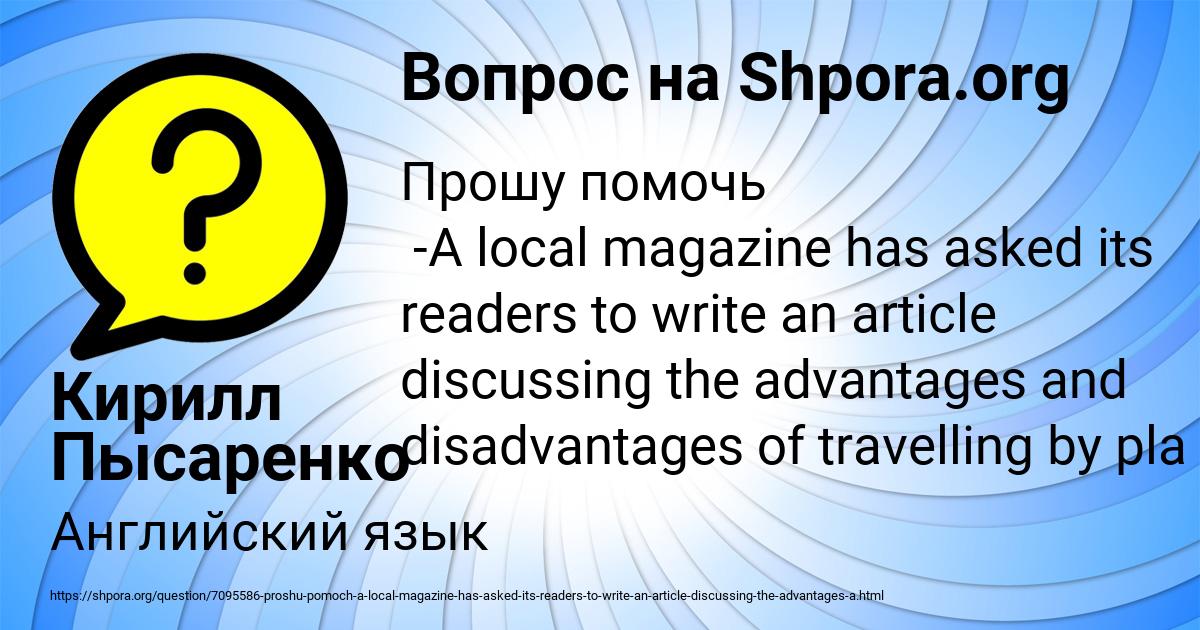 Вопрос на Shpora.org

Прошу помочь
-A local magazine has asked its readers to write an article discussing the advantages and disadvantages of travelling by pla

Кирилл Пысаренко

Английский язык

https://shpora.org/question/7095586-proshu-pomoch-a-local-magazine-has-asked-its-readers-to-write-an-article-discussing-the-advantages-a.html